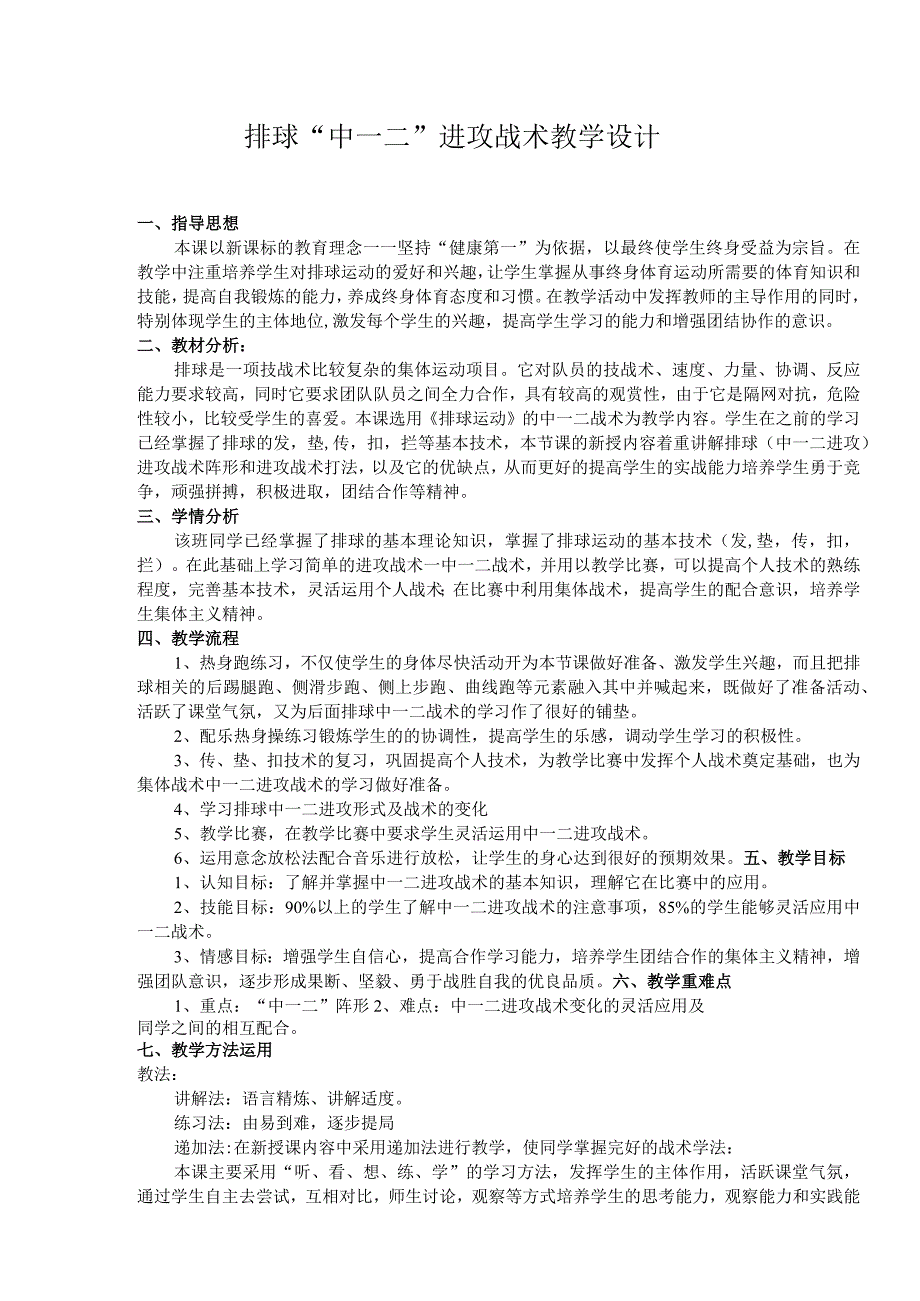 排球“中一二”进攻战术教学设计

一、指导思想

本课以新课标的教育理念一一坚持“健康第一”为依据，以最终使学生终身受益为宗旨。在教学中注重培养学生对排球运动的爱好和兴趣，让学生掌握从事终身体育运动所需要的体育知识和技能，提高自我锻炼的能力，养成终身体育态度和习惯。在教学活动中发挥教师的主导作用的同时，特别体现学生的主体地位，激发每个学生的兴趣，提高学生学习的能力和增强团结协作的意识。

二、教材分析：

排球是一项技战术比较复杂的集体运动项目。它对队员的技战术、速度、力量、协调、反应能力要求较高，同时它要求团队队员之间全力合作，具有较高的观赏性，由于它是隔网对抗，危险性较小，比较受学生的喜爱。本课选用《排球运动》的中一二战术为教学内容。学生在之前的学习已经掌握了排球的发，垫，传，扣，拦等基本技术，本节课的新授内容着重讲解排球（中一二进攻）进攻战术阵形和进攻战术打法，以及它的优缺点，从而更好的提高学生的实战能力培养学生勇于竞争，顽强拼搏，积极进取，团结合作等精神。

三、学情分析

该班同学已经掌握了排球的基本理论知识，掌握了排球运动的基本技术（发，垫，传，扣，拦）。在此基础上学习简单的进攻战术一中一二战术，并用以教学比赛，可以提高个人技术的熟练程度，完善基本技术，灵活运用个人战术 在比赛中利用集体战术，提高学生的配合意识，培养学生集体主义精神。

四、教学流程

1、热身跑练习，不仅使学生的身体尽快活动开为本节课做好准备、激发学生兴趣，而且把排球相关的后踢腿跑、侧滑步跑、侧上步跑、曲线跑等元素融入其中并喊起来，既做好了准备活动、活跃了课堂气氛，又为后面排球中一二战术的学习作了很好的铺垫。

2、配乐热身操练习锻炼学生的的协调性，提高学生的乐感，调动学生学习的积极性。

3、传、垫、扣技术的复习，巩固提高个人技术，为教学比赛中发挥个人战术奠定基础，也为集体战术中一二进攻战术的学习做好准备。

4、学习排球中一二进攻形式及战术的变化

5、教学比赛，在教学比赛中要求学生灵活运用中一二进攻战术。

6、运用意念放松法配合音乐进行放松，让学生的身心达到很好的预期效果。五、教学目标

1、认知目标：了解并掌握中一二进攻战术的基本知识，理解它在比赛中的应用。

2、技能目标：90%以上的学生了解中一二进攻战术的注意事项，85%的学生能够灵活应用中一二战术。

3、情感目标：增强学生自信心，提高合作学习能力，培养学生团结合作的集体主义精神，增强团队意识，逐步形成果断、坚毅、勇于战胜自我的优良品质。六、教学重难点

1、重点：“中一二”阵形 2、难点：中一二进攻战术变化的灵活应用及同学之间的相互配合。

七、教学方法运用

教法：

讲解法：语言精炼、讲解适度。

练习法：由易到难，逐步提局

递加法：在新授课内容中采用递加法进行教学，使同学掌握完好的战术学法：

本课主要采用“听、看、想、练、学”的学习方法，发挥学生的主体作用，活跃课堂气氛，通过学生自主去尝试，互相对比，师生讨论，观察等方式培养学生的思考能力，观察能力和实践能